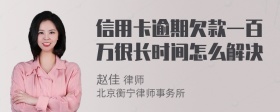 信用卡逾期欠款一百万很长时间怎么解决

赵佳 律师
北京衡宁律师事务所